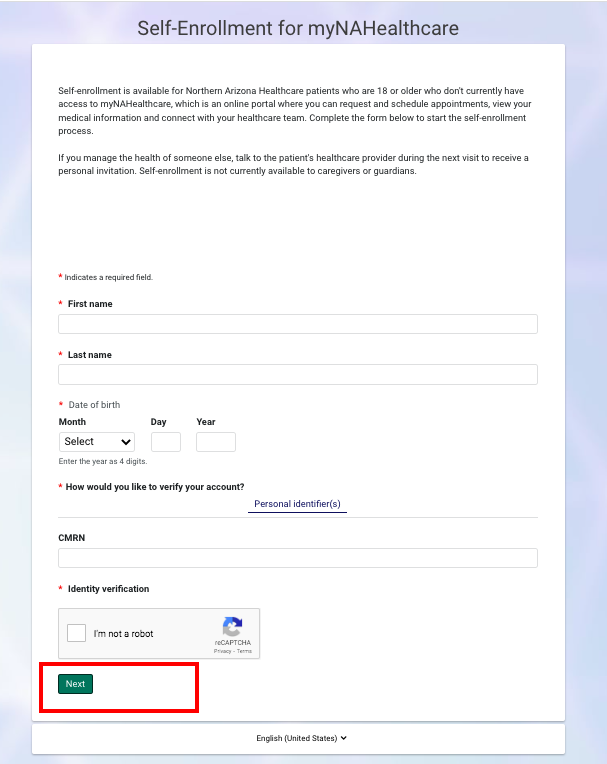 Self-Enrollment for myNAHealthcare

Self-enrollment is available for Northern Arizona Healthcare patients who are 18 or older who don't currently have access to myNAHealthcare, which is an online portal where you can request and schedule appointments, view your medical information and connect with your healthcare team. Complete the form below to start the self-enrollment process.

If you manage the health of someone else, talk to the patient's healthcare provider during the next visit to receive a personal invitation. Self-enrollment is not currently available to caregivers or guardians.

* Indicates a required field.

* First name

* Last name

* Date of birth

Month

Select

Day

Year

Enter the year as 4 digits.

* How would you like to verify your account?

Personal identifier(s)

CMRN

* Identity verification

I'm not a robot

reCAPTCHA

Privacy - Terms

Next

English (United States)